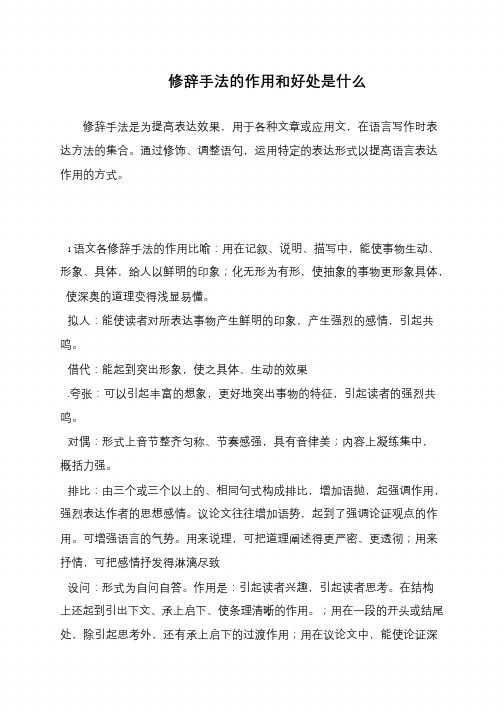 修辞手法的作用和好处是什么

修辞手法是为提高表达效果，用于各种文章或应用文，在语言写作时表达方法的集合。通过修饰、调整语句，运用特定的表达形式以提高语言表达作用的方式。

1语文各修辞手法的作用比喻：用在记叙、说明、描写中，能使事物生动、形象、具体，给人以鲜明的印象；化无形为有形，使抽象的事物更形象具体，使深奥的道理变得浅显易懂。

拟人：能使读者对所表达事物产生鲜明的印象，产生强烈的感情，引起共鸣。

借代：能起到突出形象，使之具体、生动的效果

.夸张：可以引起丰富的想象，更好地突出事物的特征，引起读者的强烈共鸣。

对偶：形式上音节整齐匀称、节奏感强，具有音律美；内容上凝练集中，概括力强。

排比：由三个或三个以上的、相同句式构成排比，增加语抛，起强调作用，强烈表达作者的思想感情。议论文往往增加语势，起到了强调论证观点的作用。可增强语言的气势。用来说理，可把道理阐述得更严密、更透彻；用来抒情，可把感情抒发得淋漓尽致

设问：形式为自问自答。作用是：引起读者兴趣，引起读者思考。在结构上还起到引出下文、承上启下、使条理清晰的作用。；用在一段的开头或结尾处，除引起思考外，还有承上启下的过渡作用；用在议论文中，能使论证深